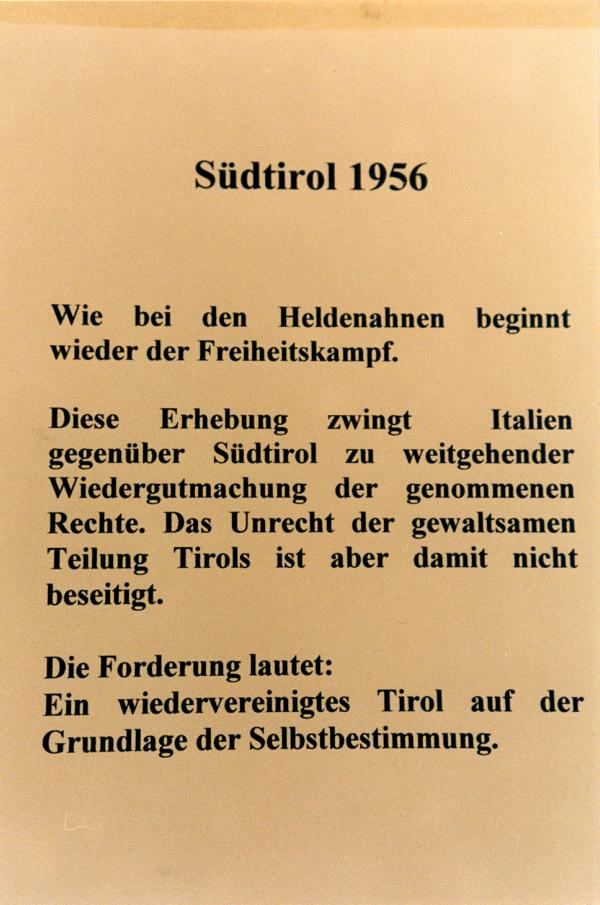 Südtirol 1956

Wie bei den Heldenahnen beginnt wieder der Freiheitskampf.

Diese Erhebung zwingt Italien gegenüber Südtirol zu weitgehender Wiedergutmachung der genommenen Rechte. Das Unrecht der gewaltsamen Teilung Tirols ist aber damit nicht beseitigt.

Die Forderung lautet:
Ein wiedervereinigtes Tirol auf der Grundlage der Selbstbestimmung.